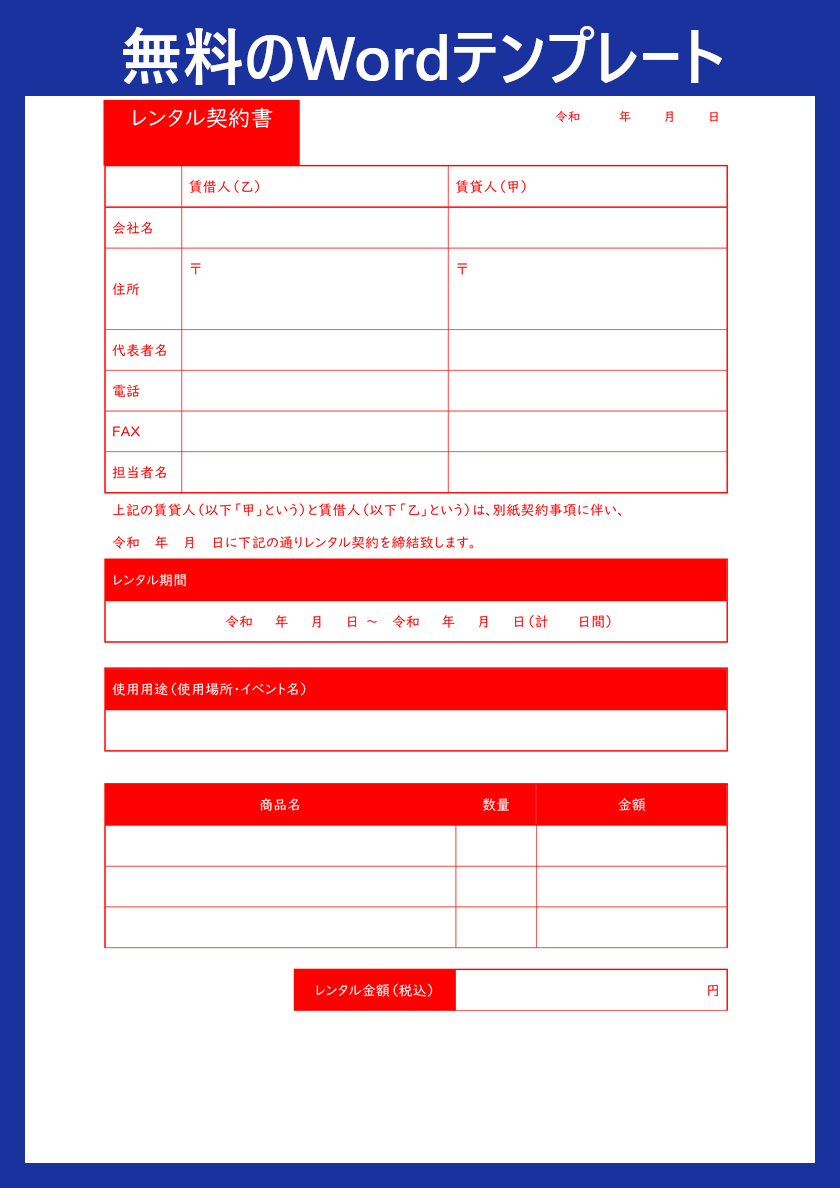 無料のWordテンプレート

レンタル契約書

令和　年　月　日

|  | 賃借人（乙） | 賃貸人（甲） |
|---|---|---|
| 会社名 |  |  |
| 住所 | 〒 | 〒 |
| 代表者名 |  |  |
| 電話 |  |  |
| FAX |  |  |
| 担当者名 |  |  |

上記の賃貸人（以下「甲」という）と賃借人（以下「乙」という）は、別紙契約事項に伴い、

令和　年　月　日に下記の通りレンタル契約を締結致します。

レンタル期間

令和　年　月　日 ～ 令和　年　月　日（計　日間）

使用用途（使用場所・イベント名）

| 商品名 | 数量 | 金額 |
|---|---|---|
|  |  |  |
|  |  |  |
|  |  |  |

レンタル金額（税込）　円